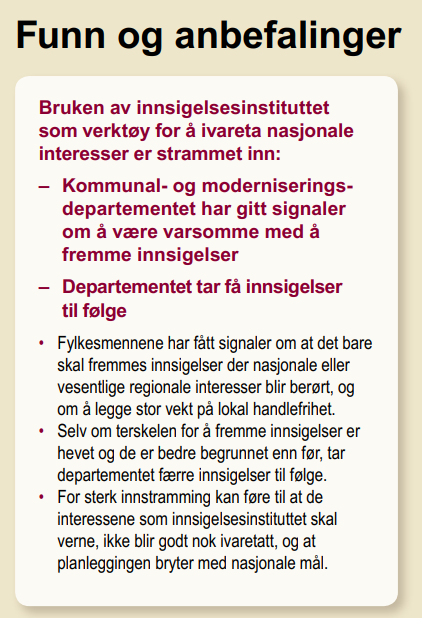 Funn og anbefalinger

Bruken av innsigelsesinstituttet som verktøy for å ivareta nasjonale interesser er strammet inn:

– Kommunal- og moderniseringsdepartementet har gitt signaler om å være varsomme med å fremme innsigelser

– Departementet tar få innsigelser til følge

• Fylkesmennene har fått signaler om at det bare skal fremmes innsigelser der nasjonale eller vesentlige regionale interesser blir berørt, og om å legge stor vekt på lokal handlefrihet.
• Selv om terskelen for å fremme innsigelser er hevet og de er bedre begrunnet enn før, tar departementet færre innsigelser til følge.
• For sterk innstramming kan føre til at de interessene som innsigelsesinstituttet skal verne, ikke blir godt nok ivaretatt, og at planleggingen bryter med nasjonale mål.